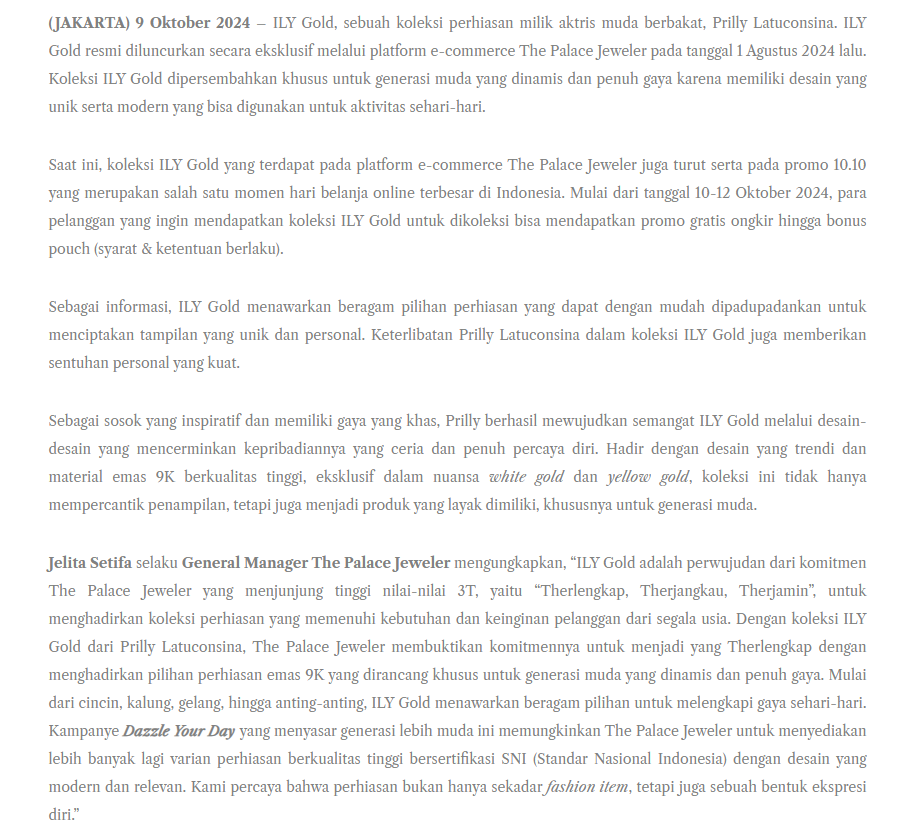 (JAKARTA) 9 Oktober 2024 – ILY Gold, sebuah koleksi perhiasan milik aktris muda berbakat, Prilly Latuconsina. ILY Gold resmi diluncurkan secara eksklusif melalui platform e-commerce The Palace Jeweler pada tanggal 1 Agustus 2024 lalu. Koleksi ILY Gold dipersembahkan khusus untuk generasi muda yang dinamis dan penuh gaya karena memiliki desain yang unik serta modern yang bisa digunakan untuk aktivitas sehari-hari.

Saat ini, koleksi ILY Gold yang terdapat pada platform e-commerce The Palace Jeweler juga turut serta pada promo 10.10 yang merupakan salah satu momen hari belanja online terbesar di Indonesia. Mulai dari tanggal 10-12 Oktober 2024, para pelanggan yang ingin mendapatkan koleksi ILY Gold untuk dikoleksi bisa mendapatkan promo gratis ongkir hingga bonus pouch (syarat & ketentuan berlaku).

Sebagai informasi, ILY Gold menawarkan beragam pilihan perhiasan yang dapat dengan mudah dipadupadankan untuk menciptakan tampilan yang unik dan personal. Keterlibatan Prilly Latuconsina dalam koleksi ILY Gold juga memberikan sentuhan personal yang kuat.

Sebagai sosok yang inspiratif dan memiliki gaya yang khas, Prilly berhasil mewujudkan semangat ILY Gold melalui desain-desain yang mencerminkan kepribadiannya yang ceria dan penuh percaya diri. Hadir dengan desain yang trendi dan material emas 9K berkualitas tinggi, eksklusif dalam nuansa white gold dan yellow gold, koleksi ini tidak hanya mempercantik penampilan, tetapi juga menjadi produk yang layak dimiliki, khususnya untuk generasi muda.

Jelita Setifa selaku General Manager The Palace Jeweler mengungkapkan, “ILY Gold adalah perwujudan dari komitmen The Palace Jeweler yang menjunjung tinggi nilai-nilai 3T, yaitu “Therlengkap, Therjangkau, Therjamin”, untuk menghadirkan koleksi perhiasan yang memenuhi kebutuhan dan keinginan pelanggan dari segala usia. Dengan koleksi ILY Gold dari Prilly Latuconsina, The Palace Jeweler membuktikan komitmennya untuk menjadi yang Therlengkap dengan menghadirkan pilihan perhiasan emas 9K yang dirancang khusus untuk generasi muda yang dinamis dan penuh gaya. Mulai dari cincin, kalung, gelang, hingga anting-anting, ILY Gold menawarkan beragam pilihan untuk melengkapi gaya sehari-hari. Kampanye Dazzle Your Day yang menyasar generasi lebih muda ini memungkinkan The Palace Jeweler untuk menyediakan lebih banyak lagi varian perhiasan berkualitas tinggi bersertifikasi SNI (Standar Nasional Indonesia) dengan desain yang modern dan relevan. Kami percaya bahwa perhiasan bukan hanya sekadar fashion item, tetapi juga sebuah bentuk ekspresi diri.”